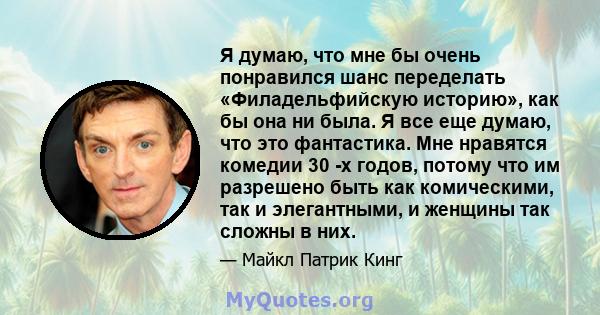 Я думаю, что мне бы очень понравился шанс переделать «Филадельфийскую историю», как бы она ни была. Я все еще думаю, что это фантастика. Мне нравятся комедии 30 -х годов, потому что им разрешено быть как комическими, так и элегантными, и женщины так сложны в них.

— Майкл Патрик Кинг

MyQuotes.org